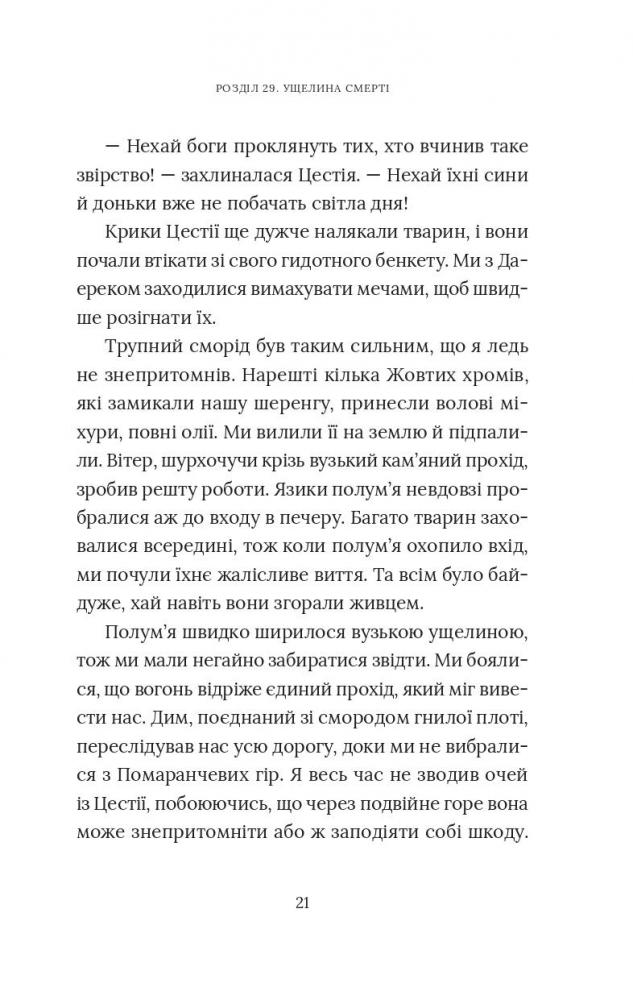 РОЗДІЛ 29. УЩЕЛИНА СМЕРТІ

— Нехай боги проклянуть тих, хто вчинив таке звірство! — захлиналася Цестія. — Нехай їхні сини й доньки вже не побачать світла дня!

Крики Цестії ще дужче налякали тварин, і вони почали втікати зі свого гидотного бенкету. Ми з Дареком заходилися вимахувати мечами, щоб швидше розігнати їх.

Трупний сморід був таким сильним, що я ледь не знепритомнів. Нарешті кілька Жовтих хромів, які замикали нашу шеренгу, принесли волові міхури, повні олії. Ми вилили її на землю й підпалили. Вітер, шурхочучи крізь вузький кам'яний прохід, зробив решту роботи. Язики полум'я невдовзі пробралися аж до входу в печеру. Багато тварин заховалися всередині, тож коли полум'я охопило вхід, ми почули їхнє жалісливе виття. Та всім було байдуже, хай навіть вони згорали живцем.

Полум'я швидко ширилося вузькою ущелиною, тож ми мали негайно забиратися звідти. Ми боялися, що вогонь відріже єдиний прохід, який міг вивести нас. Дим, поєднаний зі смородом гнилої плоті, переслідував нас усю дорогу, доки ми не вибралися з Помаранчевих гір. Я весь час не зводив очей із Цестії, побоюючись, що через подвійне горе вона може знепритомніти або ж заподіяти собі шкоду.

21